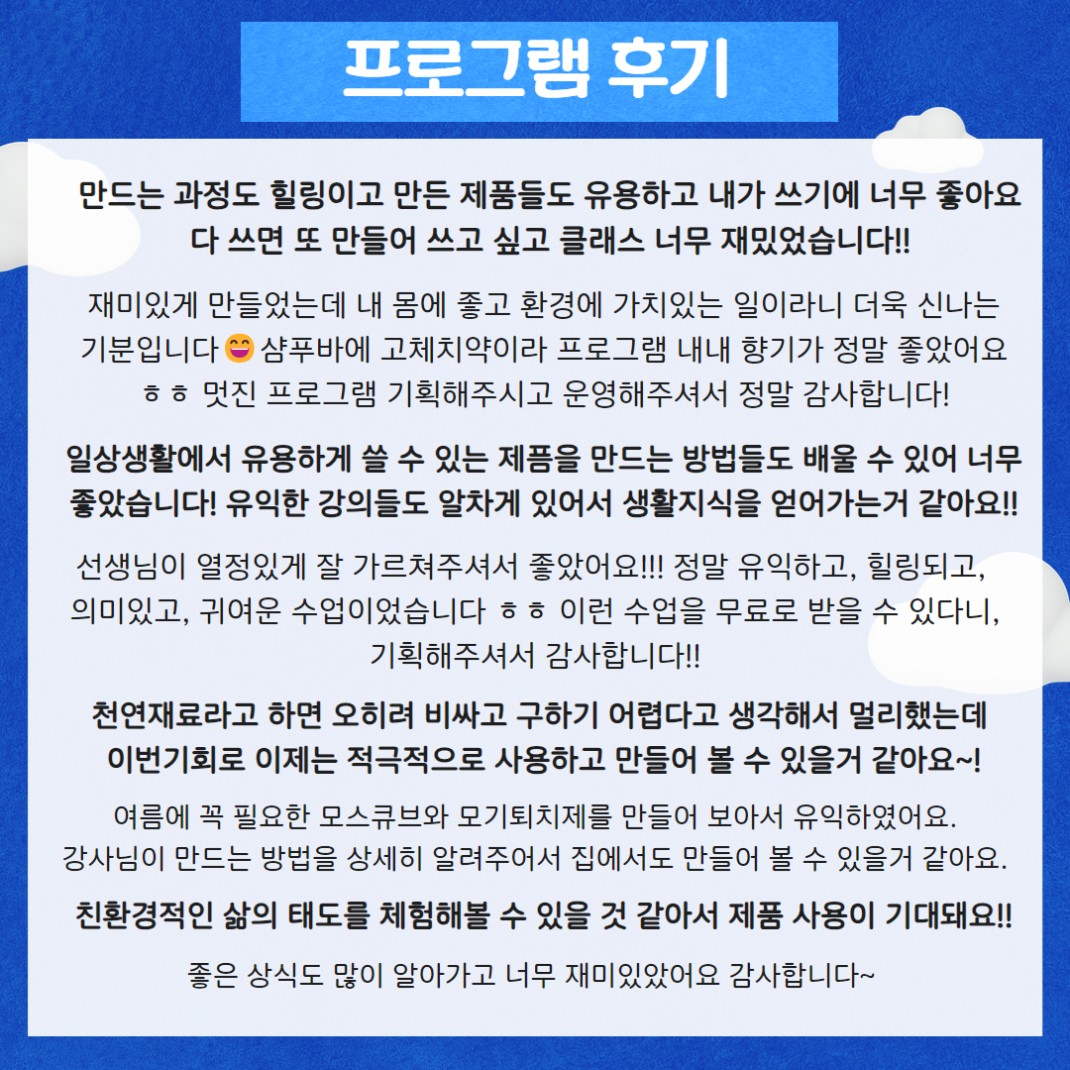 프로그램 후기

만드는 과정도 힐링이고 만든 제품들도 유용하고 내가 쓰기에 너무 좋아요 다 쓰면 또 만들어 쓰고 싶고 클래스 너무 재밌었습니다!!

재미있게 만들었는데 내 몸에 좋고 환경에 가치있는 일이라니 더욱 신나는 기분입니다😄샴푸바에 고체치약이라 프로그램 내내 향기가 정말 좋았어요 ㅎㅎ 멋진 프로그램 기획해주시고 운영해주셔서 정말 감사합니다!

일상생활에서 유용하게 쓸 수 있는 제품을 만드는 방법들도 배울 수 있어 너무 좋았습니다! 유익한 강의들도 알차게 있어서 생활지식을 얻어가는거 같아요!!

선생님이 열정있게 잘 가르쳐주셔서 좋았어요!!! 정말 유익하고, 힐링되고, 의미있고, 귀여운 수업이었습니다 ㅎㅎ 이런 수업을 무료로 받을 수 있다니, 기획해주셔서 감사합니다!!

천연재료라고 하면 오히려 비싸고 구하기 어렵다고 생각해서 멀리했는데 이번기회로 이제는 적극적으로 사용하고 만들어 볼 수 있을거 같아요~!

여름에 꼭 필요한 모스큐브와 모기퇴치제를 만들어 보아서 유익하였어요. 강사님이 만드는 방법을 상세히 알려주어서 집에서도 만들어 볼 수 있을거 같아요.

친환경적인 삶의 태도를 체험해볼 수 있을 것 같아서 제품 사용이 기대돼요!!

좋은 상식도 많이 알아가고 너무 재미있았어요 감사합니다~